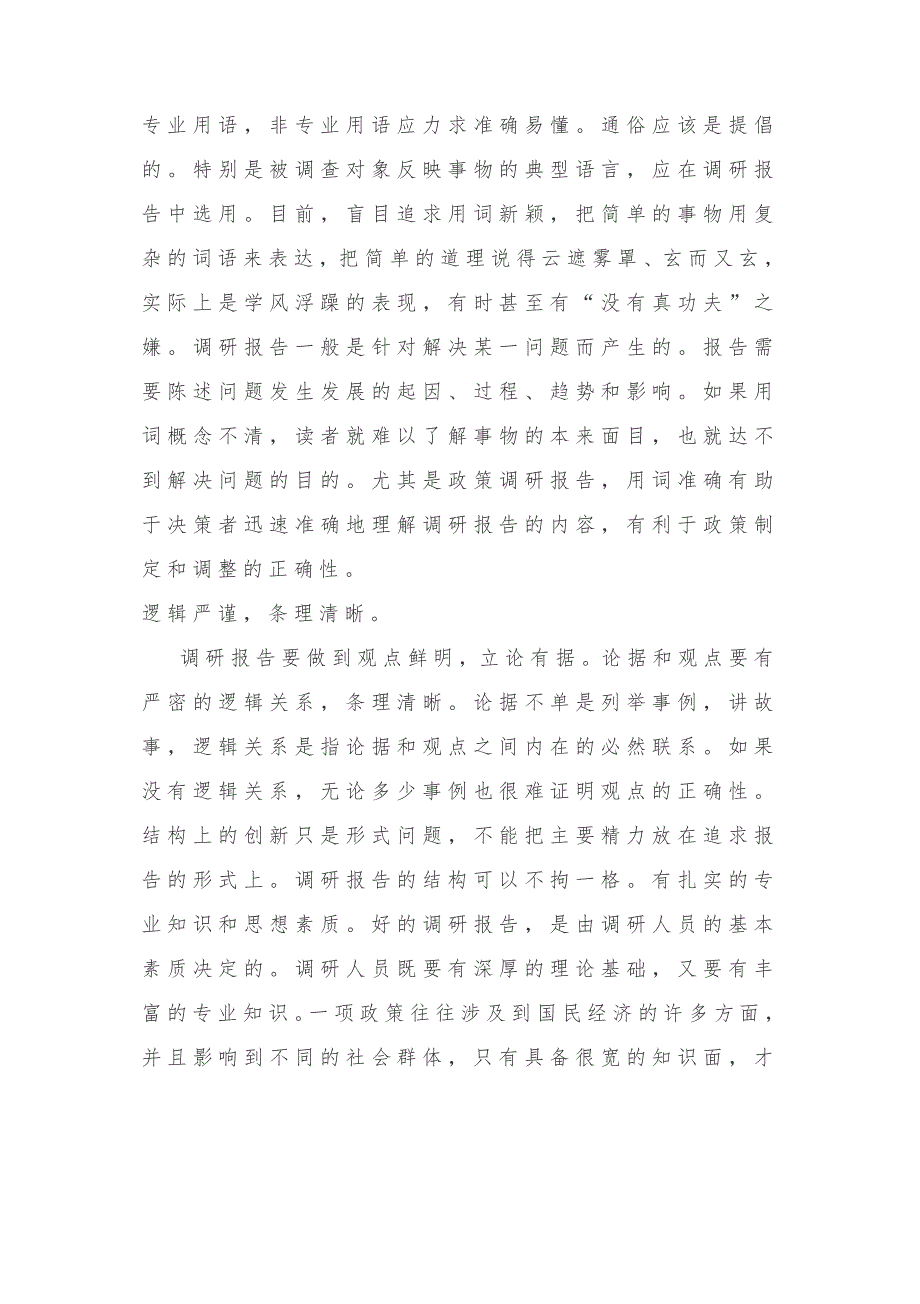 专业用语，非专业用语应力求准确易懂。通俗应该是提倡的。特别是被调查对象反映事物的典型语言，应在调研报告中选用。目前，盲目追求用词新颖，把简单的事物用复杂的词语来表达，把简单的道理说得云遮雾罩、玄而又玄，实际上是学风浮躁的表现，有时甚至有“没有真功夫”之嫌。调研报告一般是针对解决某一问题而产生的。报告需要陈述问题发生发展的起因、过程、趋势和影响。如果用词概念不清，读者就难以了解事物的本来面目，也就达不到解决问题的目的。尤其是政策调研报告，用词准确有助于决策者迅速准确地理解调研报告的内容，有利于政策制定和调整的正确性。

逻辑严谨，条理清晰。

调研报告要做到观点鲜明，立论有据。论据和观点要有严密的逻辑关系，条理清晰。论据不单是列举事例，讲故事，逻辑关系是指论据和观点之间内在的必然联系。如果没有逻辑关系，无论多少事例也很难证明观点的正确性。结构上的创新只是形式问题，不能把主要精力放在追求报告的形式上。调研报告的结构可以不拘一格。有扎实的专业知识和思想素质。好的调研报告，是由调研人员的基本素质决定的。调研人员既要有深厚的理论基础，又要有丰富的专业知识。一项政策往往涉及到国民经济的许多方面，并且影响到不同的社会群体，只有具备很宽的知识面，才